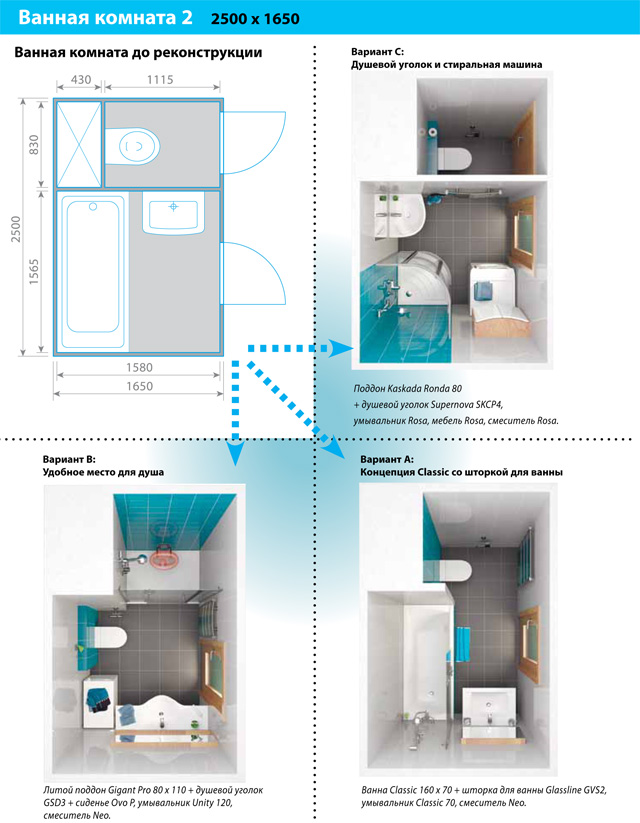 Ванная комната 2 2500 x 1650

Ванная комната до реконструкции

430 1115

830

2500

1565

1580

1650

Вариант C:
Душевой уголок и стиральная машина

Поддон Kaskada Ronda 80 + душевой уголок Supernova SKCP4, умывальник Rosa, мебель Rosa, смеситель Rosa.

Вариант B:
Удобное место для душа

Литой поддон Gigant Pro 80 x 110 + душевой уголок GSD3 + сиденье Ovo P, умывальник Unity 120, смеситель Neo.

Вариант A:
Концепция Classic со шторкой для ванны

Ванна Classic 160 x 70 + шторка для ванны Glassline GVS2, умывальник Classic 70, смеситель Neo.